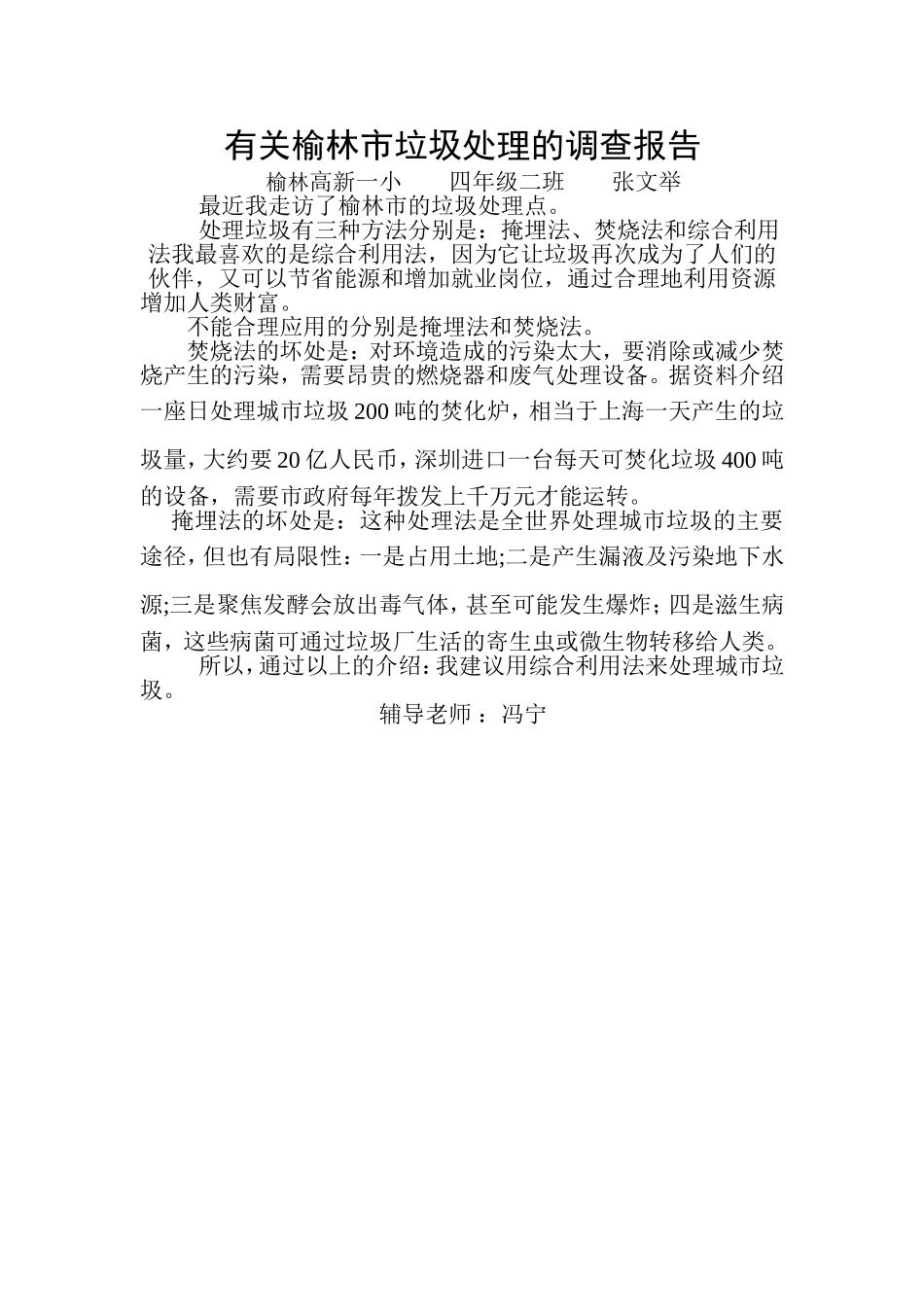 有关榆林市垃圾处理的调查报告

榆林高新一小　　四年级二班　　张文举

最近我走访了榆林市的垃圾处理点。

处理垃圾有三种方法分别是：掩埋法、焚烧法和综合利用法我最喜欢的是综合利用法，因为它让垃圾再次成为了人们的伙伴，又可以节省能源和增加就业岗位，通过合理地利用资源增加人类财富。

不能合理应用的分别是掩埋法和焚烧法。

焚烧法的坏处是：对环境造成的污染太大，要消除或减少焚烧产生的污染，需要昂贵的燃烧器和废气处理设备。据资料介绍一座日处理城市垃圾200吨的焚化炉，相当于上海一天产生的垃圾量，大约要20亿人民币，深圳进口一台每天可焚化垃圾400吨的设备，需要市政府每年拨发上千万元才能运转。

掩埋法的坏处是：这种处理法是全世界处理城市垃圾的主要途径，但也有局限性：一是占用土地;二是产生漏液及污染地下水源;三是聚焦发酵会放出毒气体，甚至可能发生爆炸；四是滋生病菌，这些病菌可通过垃圾厂生活的寄生虫或微生物转移给人类。

所以，通过以上的介绍：我建议用综合利用法来处理城市垃圾。

辅导老师 ：冯宁